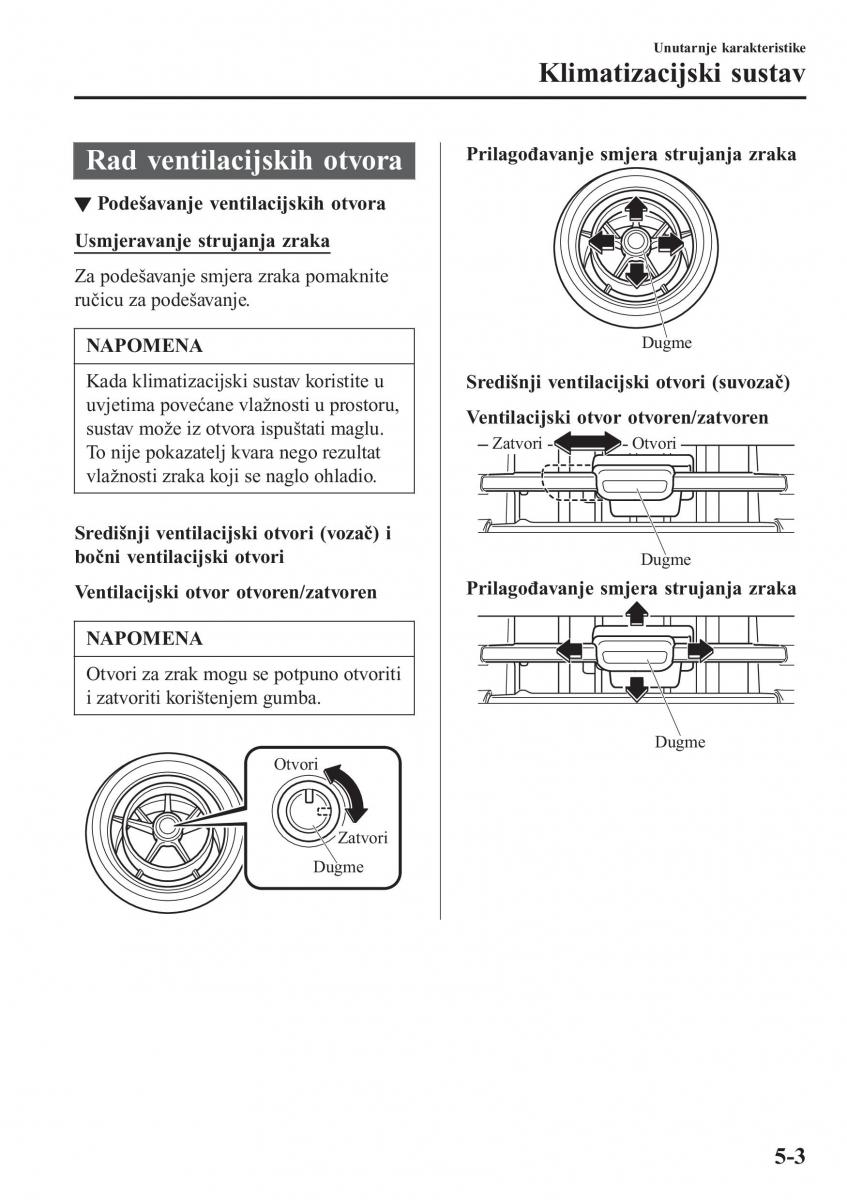 Unutarnje karakteristike
Klimatizacijski sustav

Rad ventilacijskih otvora

▼ Podešavanje ventilacijskih otvora

Usmjeravanje strujanja zraka

Za podešavanje smjera zraka pomaknite ručicu za podešavanje.

NAPOMENA

Kada klimatizacijski sustav koristite u uvjetima povećane vlažnosti u prostoru, sustav može iz otvora ispuštati maglu. To nije pokazatelj kvara nego rezultat vlažnosti zraka koji se naglo ohladio.

Središnji ventilacijski otvori (vozač) i bočni ventilacijski otvori

Ventilacijski otvor otvoren/zatvoren

NAPOMENA

Otvori za zrak mogu se potpuno otvoriti i zatvoriti korištenjem gumba.

Otvori
Zatvori
Dugme

Prilagođavanje smjera strujanja zraka

Dugme

Središnji ventilacijski otvori (suvozač)

Ventilacijski otvor otvoren/zatvoren

Zatvori
Otvori
Dugme

Prilagođavanje smjera strujanja zraka

Dugme

5-3